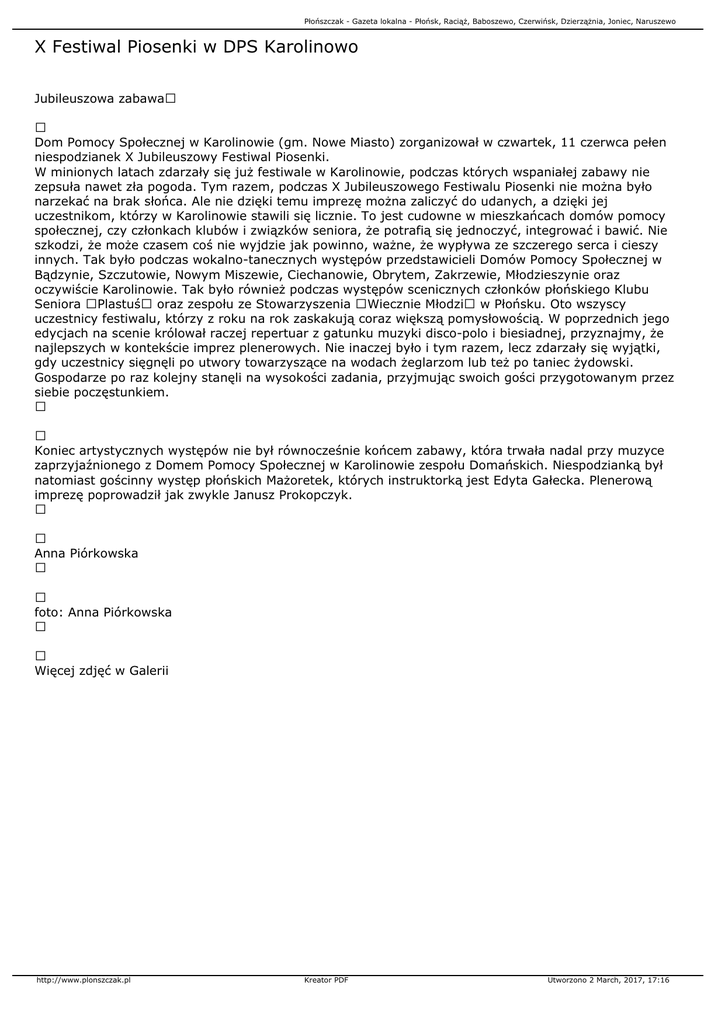 Płońszczak - Gazeta lokalna - Płońsk, Raciąż, Baboszewo, Czerwińsk, Dzierzążnia, Joniec, Naruszewo

X Festiwal Piosenki w DPS Karolinowo

Jubileuszowa zabawa□

□
Dom Pomocy Społecznej w Karolinowie (gm. Nowe Miasto) zorganizował w czwartek, 11 czerwca pełen niespodzianek X Jubileuszowy Festiwal Piosenki.
W minionych latach zdarzały się już festiwale w Karolinowie, podczas których wspaniałej zabawy nie zepsuła nawet zła pogoda. Tym razem, podczas X Jubileuszowego Festiwalu Piosenki nie można było narzekać na brak słońca. Ale nie dzięki temu imprezę można zaliczyć do udanych, a dzięki jej uczestnikom, którzy w Karolinowie stawili się licznie. To jest cudowne w mieszkańcach domów pomocy społecznej, czy członkach klubów i związków seniora, że potrafią się jednoczyć, integrować i bawić. Nie szkodzi, że może czasem coś nie wyjdzie jak powinno, ważne, że wypływa ze szczerego serca i cieszy innych. Tak było podczas wokalno-tanecznych występów przedstawicieli Domów Pomocy Społecznej w Bądzynie, Szczutowie, Nowym Miszewie, Ciechanowie, Obrytem, Zakrzewie, Młodzieszynie oraz oczywiście Karolinowie. Tak było również podczas występów scenicznych członków płońskiego Klubu Seniora □Plastuś□ oraz zespołu ze Stowarzyszenia □Wiecznie Młodzi□ w Płońsku. Oto wszyscy uczestnicy festiwalu, którzy z roku na rok zaskakują coraz większą pomysłowością. W poprzednich jego edycjach na scenie królował raczej repertuar z gatunku muzyki disco-polo i biesiadnej, przyznajmy, że najlepszych w kontekście imprez plenerowych. Nie inaczej było i tym razem, lecz zdarzały się wyjątki, gdy uczestnicy sięgnęli po utwory towarzyszące na wodach żeglarzom lub też po taniec żydowski. Gospodarze po raz kolejny stanęli na wysokości zadania, przyjmując swoich gości przygotowanym przez siebie poczęstunkiem.
□

□
Koniec artystycznych występów nie był równocześnie końcem zabawy, która trwała nadal przy muzyce zaprzyjaźnionego z Domem Pomocy Społecznej w Karolinowie zespołu Domańskich. Niespodzianką był natomiast gościnny występ płońskich Mażoretek, których instruktorką jest Edyta Gałecka. Plenerową imprezę poprowadził jak zwykle Janusz Prokopczyk.
□

□
Anna Piórkowska
□

□
foto: Anna Piórkowska
□

□
Więcej zdjęć w Galerii

http://www.plonszczak.pl    Kreator PDF    Utworzono 2 March, 2017, 17:16